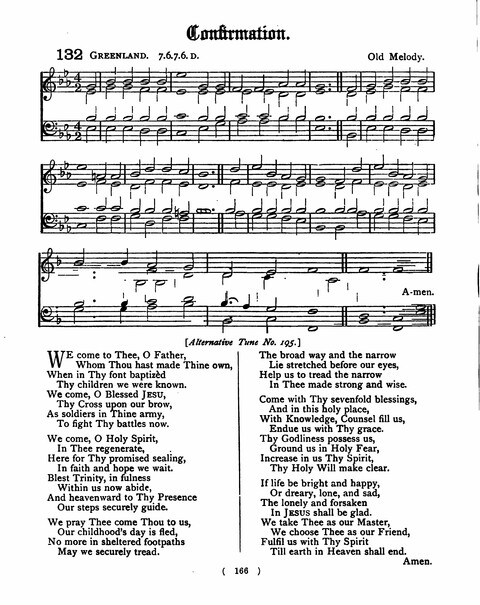 Confirmation.

132 GREENLAND. 7.6.7.6. D. Old Melody.

A-men.

[Alternative Tune No. 195.]

WE come to Thee, O Father,
Whom Thou hast made Thine own,
When in Thy font baptizèd
Thy children we were known.
We come, O Blessed JESU,
Thy Cross upon our brow,
As soldiers in Thine army,
To fight Thy battles now.

We come, O Holy Spirit,
In Thee regenerate,
Here for Thy promised sealing,
In faith and hope we wait.
Blest Trinity, in fulness
Within us now abide,
And heavenward to Thy Presence
Our steps securely guide.

We pray Thee come Thou to us,
Our childhood's day is fled,
No more in sheltered footpaths
May we securely tread.
The broad way and the narrow
Lie stretched before our eyes,
Help us to tread the narrow
In Thee made strong and wise.

Come with Thy sevenfold blessings,
And in this holy place,
With Knowledge, Counsel fill us,
Endue us with Thy grace.
Thy Godliness possess us,
Ground us in Holy Fear,
Increase in us Thy Spirit,
Thy Holy Will make clear.

If life be bright and happy,
Or dreary, lone, and sad,
The lonely and forsaken
In JESUS shall be glad.
We take Thee as our Master,
We choose Thee as our Friend,
Fulfil us with Thy Spirit
Till earth in Heaven shall end.
Amen.

( 166 )